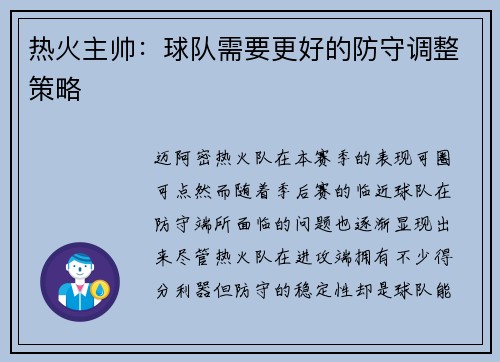 热火主帅：球队需要更好的防守调整策略

迈阿密热火队在本赛季的表现可圈可点然而随着季后赛的临近球队在防守端所面临的问题也逐渐显现出来尽管热火队在进攻端拥有不少得分利器但防守的稳定性却是球队能